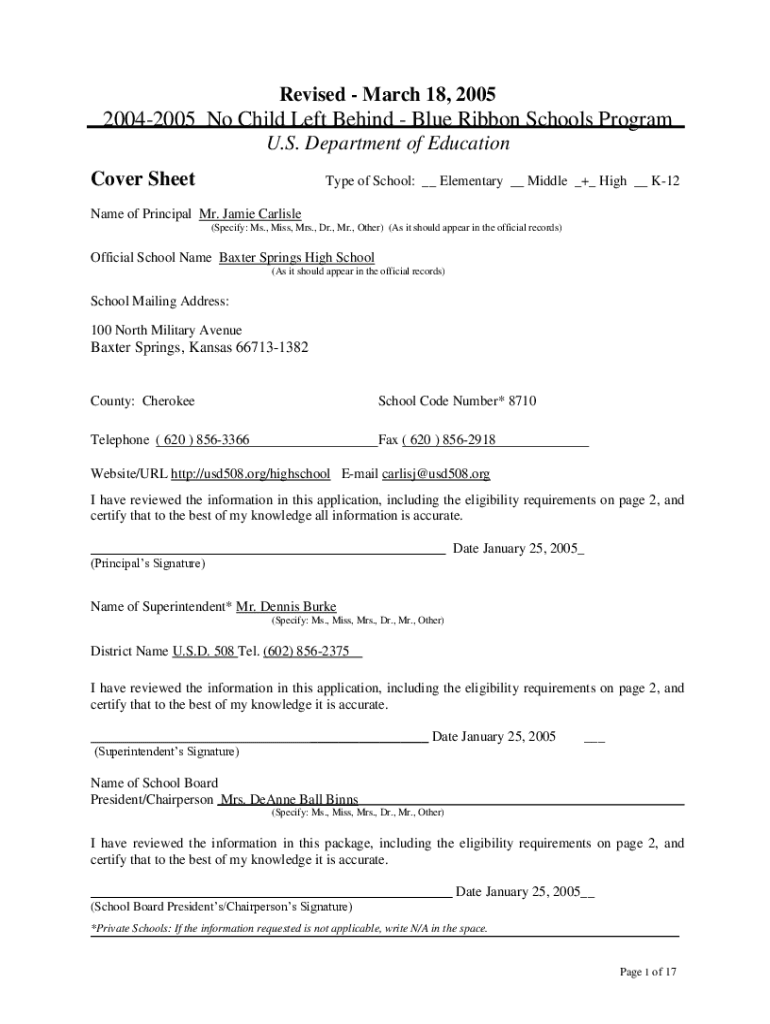 Revised - March 18, 2005

2004-2005 No Child Left Behind - Blue Ribbon Schools Program

U.S. Department of Education

Cover Sheet

Type of School: __ Elementary __ Middle _+_ High __ K-12

Name of Principal Mr. Jamie Carlisle
(Specify: Ms., Miss, Mrs., Dr., Mr., Other) (As it should appear in the official records)

Official School Name Baxter Springs High School
(As it should appear in the official records)

School Mailing Address:

100 North Military Avenue
Baxter Springs, Kansas 66713-1382

County: Cherokee

School Code Number* 8710

Telephone ( 620 ) 856-3366 Fax ( 620 ) 856-2918

Website/URL http://usd508.org/highschool E-mail carlisj@usd508.org

I have reviewed the information in this application, including the eligibility requirements on page 2, and certify that to the best of my knowledge all information is accurate.

Date January 25, 2005_
(Principal's Signature)

Name of Superintendent* Mr. Dennis Burke
(Specify: Ms., Miss, Mrs., Dr., Mr., Other)

District Name U.S.D. 508 Tel. (602) 856-2375

I have reviewed the information in this application, including the eligibility requirements on page 2, and certify that to the best of my knowledge it is accurate.

Date January 25, 2005 ___
(Superintendent's Signature)

Name of School Board
President/Chairperson Mrs. DeAnne Ball Binns
(Specify: Ms., Miss, Mrs., Dr., Mr., Other)

I have reviewed the information in this package, including the eligibility requirements on page 2, and certify that to the best of my knowledge it is accurate.

Date January 25, 2005__
(School Board President's/Chairperson's Signature)

*Private Schools: If the information requested is not applicable, write N/A in the space.

Page 1 of 17